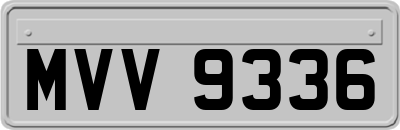 MVV 9336